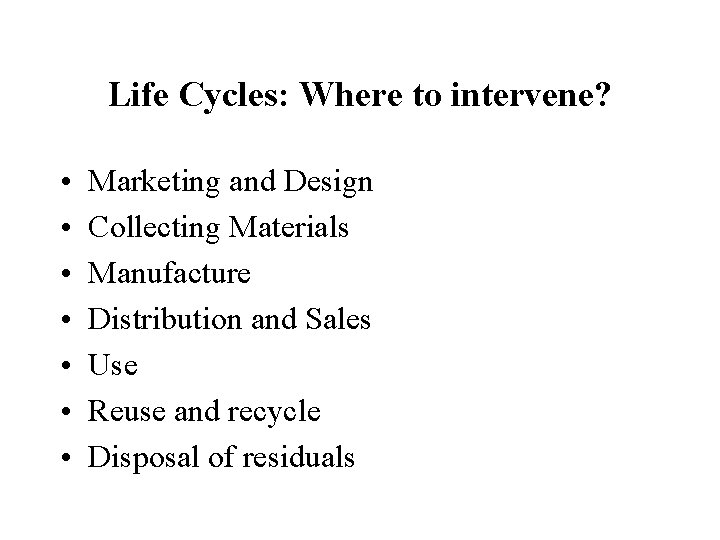 Life Cycles: Where to intervene?

• Marketing and Design
• Collecting Materials
• Manufacture
• Distribution and Sales
• Use
• Reuse and recycle
• Disposal of residuals